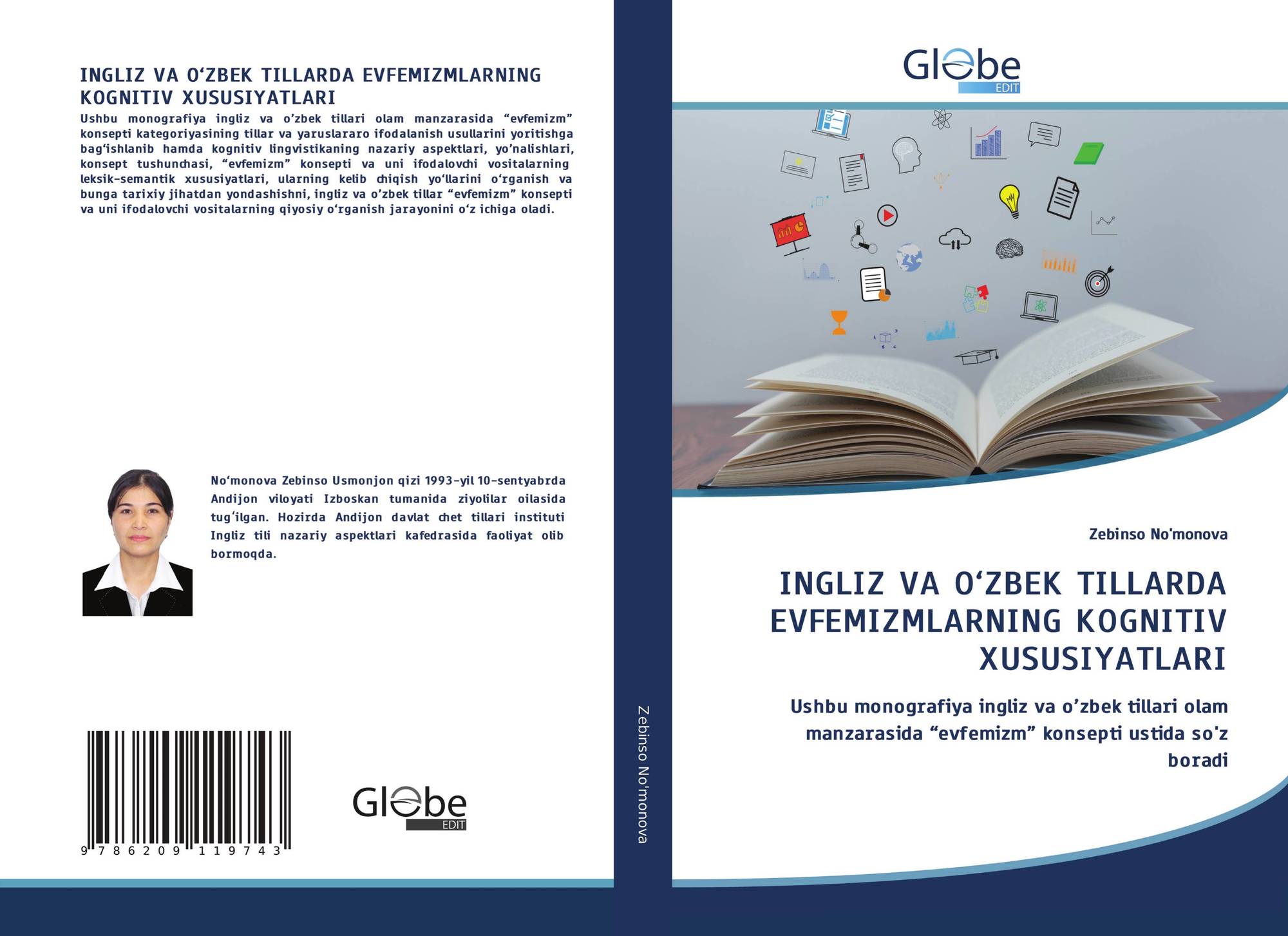 INGLIZ VA O'ZBEK TILLARDA EVFEMIZMLARNING KOGNITIV XUSUSIYATLARI

Ushbu monografiya ingliz va o'zbek tillari olam manzarasida "evfemizm" konsepti kategoriyasining tillar va yaruslararo ifodalanish usullarini yoritishga bag'ishlanib hamda kognitiv lingvistikaning nazariy aspektlari, yo'nalishlari, konsept tushunchasi, "evfemizm" konsepti va uni ifodalovchi vositalarning leksik-semantik xususiyatlari, ularning kelib chiqish yo'llarini o'rganish va bunga tarixiy jihatdan yondashishni, ingliz va o'zbek tillar "evfemizm" konsepti va uni ifodalovchi vositalarning qiyosiy o'rganish jarayonini o'z ichiga oladi.

No'monova Zebinso Usmonjon qizi 1993-yil 10-sentyabrda Andijon viloyati Izboskan tumanida ziyolilar oilasida tug'ilgan. Hozirda Andijon davlat chet tillari instituti Ingliz tili nazariy aspektlari kafedrasida faoliyat olib bormoqda.

9 786209 119743

Globe
EDIT

Zebinso No'monova

Globe
EDIT

Zebinso No'monova

INGLIZ VA O'ZBEK TILLARDA EVFEMIZMLARNING KOGNITIV XUSUSIYATLARI

Ushbu monografiya ingliz va o'zbek tillari olam manzarasida "evfemizm" konsepti ustida so'z boradi